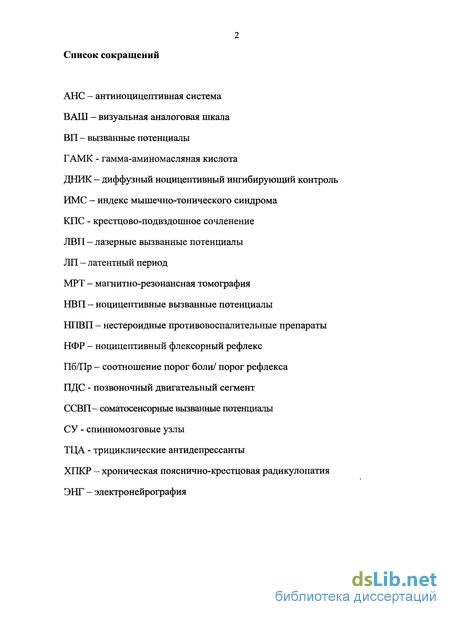 2

Список сокращений

АНС – антиноцицептивная система

ВАШ – визуальная аналоговая шкала

ВП – вызванные потенциалы

ГАМК - гамма-аминомасляная кислота

ДНИК – диффузный ноцицептивный ингибирующий контроль

ИМС – индекс мышечно-тонического синдрома

КПС - крестцово-подвздошное сочленение

ЛВП – лазерные вызванные потенциалы

ЛП – латентный период

МРТ – магнитно-резонансная томография

НВП – ноцицептивные вызванные потенциалы

НПВП – нестероидные противовоспалительные препараты

НФР – ноцицептивный флексорный рефлекс

Пб/Пр – соотношение порог боли/ порог рефлекса

ПДС - позвоночный двигательный сегмент

ССВП – соматосенсорные вызванные потенциалы

СУ - спинномозговые узлы

ТЦА - трициклические антидепрессанты

ХПКР – хроническая пояснично-крестцовая радикулопатия

ЭНГ – электронейрография

dsLib.net
библиотека диссертаций